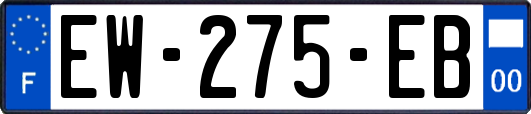 F
EW-275-EB
00